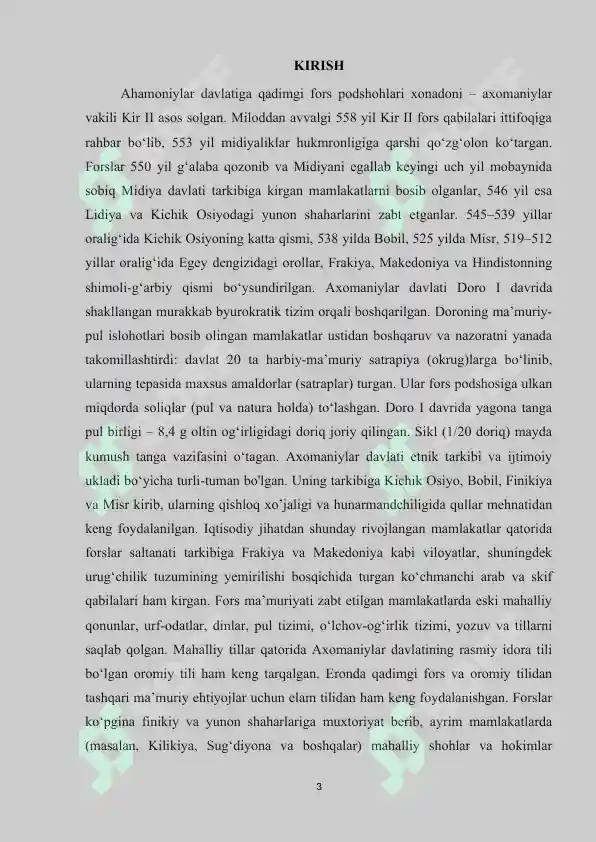 KIRISH

Ahamoniylar davlatiga qadimgi fors podshohlari xonadoni – axomaniylar vakili Kir II asos solgan. Miloddan avvalgi 558 yil Kir II fors qabilalari ittifoqiga rahbar bo‘lib, 553 yil midiyaliklar hukmronligiga qarshi qo‘zg‘olon ko‘targan. Forslar 550 yil g‘alaba qozonib va Midiyani egallab keyingi uch yil mobaynida sobiq Midiya davlati tarkibiga kirgan mamlakatlarni bosib olganlar, 546 yil esa Lidiya va Kichik Osiyodagi yunon shaharlarini zabt etganlar. 545–539 yillar oralig‘ida Kichik Osiyoning katta qismi, 538 yilda Bobil, 525 yilda Misr, 519–512 yillar oralig‘ida Egey dengizidagi orollar, Frakiya, Makedoniya va Hindistonning shimoli-g‘arbiy qismi bo‘ysundirilgan. Axomaniylar davlati Doro I davrida shakllangan murakkab byurokratik tizim orqali boshqarilgan. Doroning ma’muriy-pul islohotlari bosib olingan mamlakatlar ustidan boshqaruv va nazoratni yanada takomillashtirdi: davlat 20 ta harbiy-ma’muriy satrapiya (okrug)larga bo‘linib, ularning tepasida maxsus amaldorlar (satraplar) turgan. Ular fors podshosiga ulkan miqdorda soliqlar (pul va natura holda) to‘lashgan. Doro I davrida yagona tanga pul birligi – 8,4 g oltin og‘irligidagi doriq joriy qilingan. Sikl (1/20 doriq) mayda kumush tanga vazifasini o‘tagan. Axomaniylar davlati etnik tarkibi va ijtimoiy ukladi bo‘yicha turli-tuman bo'lgan. Uning tarkibiga Kichik Osiyo, Bobil, Finikiya va Misr kirib, ularning qishloq xo’jaligi va hunarmandchiligida qullar mehnatidan keng foydalanilgan. Iqtisodiy jihatdan shunday rivojlangan mamlakatlar qatorida forslar saltanati tarkibiga Frakiya va Makedoniya kabi viloyatlar, shuningdek urug‘chilik tuzumining yemirilishi bosqichida turgan ko‘chmanchi arab va skif qabilalari ham kirgan. Fors ma’muriyati zabt etilgan mamlakatlarda eski mahalliy qonunlar, urf-odatlar, dinlar, pul tizimi, o‘lchov-og‘irlik tizimi, yozuv va tillarni saqlab qolgan. Mahalliy tillar qatorida Axomaniylar davlatining rasmiy idora tili bo‘lgan oromiy tili ham keng tarqalgan. Eronda qadimgi fors va oromiy tilidan tashqari ma’muriy ehtiyojlar uchun elam tilidan ham keng foydalanishgan. Forslar ko‘pgina finikiy va yunon shaharlariga muxtoriyat berib, ayrim mamlakatlarda (masalan, Kilikiya, Sug‘diyona va boshqalar) mahalliy shohlar va hokimlar

3